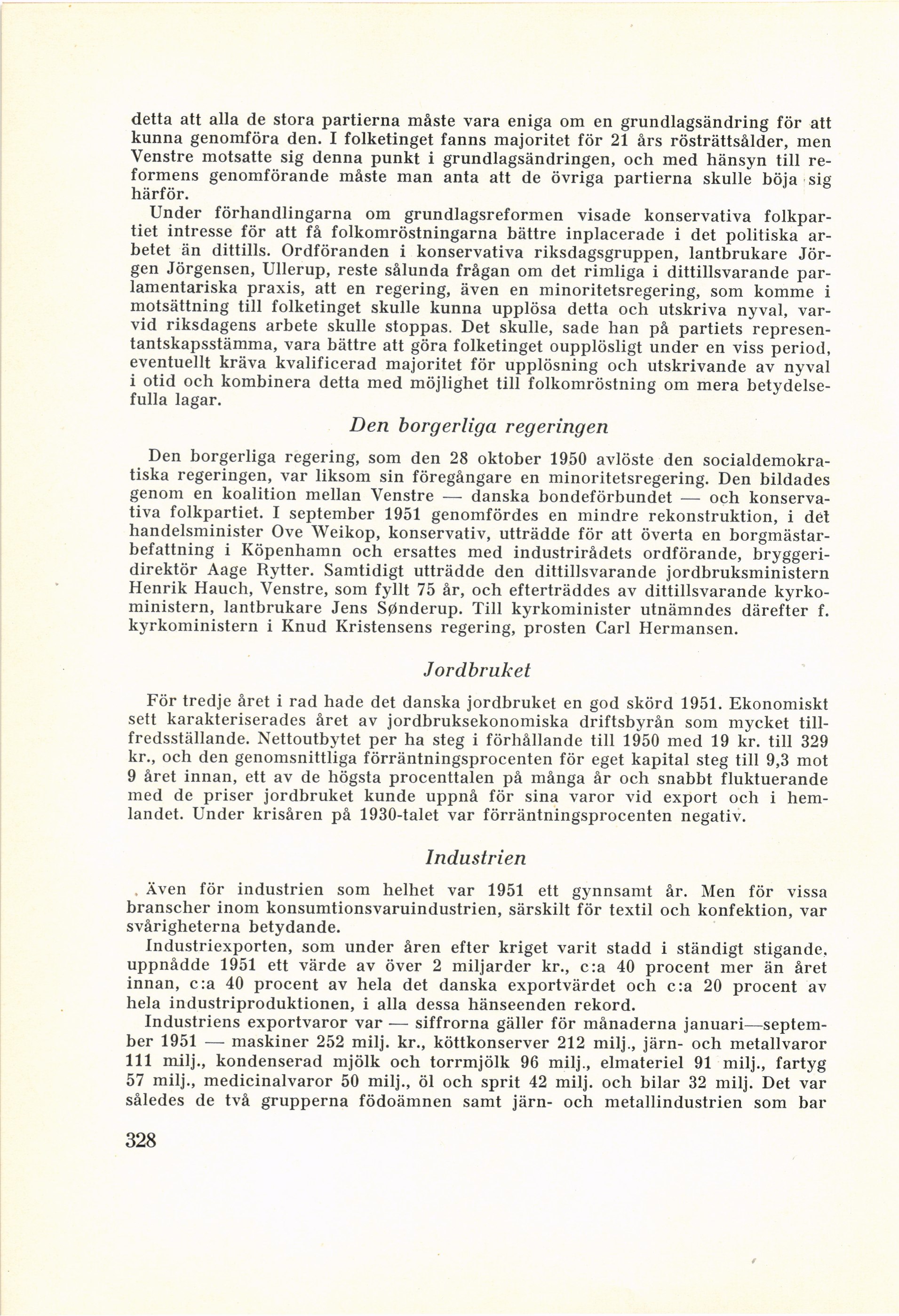 detta att alla de stora partierna måste vara eniga om en grundlagsändring för att kunna genomföra den. I folketinget fanns majoritet för 21 års rösträttsålder, men Venstre motsatte sig denna punkt i grundlagsändringen, och med hänsyn till reformens genomförande måste man anta att de övriga partierna skulle böja sig härför.

Under förhandlingarna om grundlagsreformen visade konservativa folkpartiet intresse för att få folkomröstningarna bättre inplacerade i det politiska arbetet än dittills. Ordföranden i konservativa riksdagsgruppen, lantbrukare Jörgen Jörgensen, Ullerup, reste sålunda frågan om det rimliga i dittillsvarande parlamentariska praxis, att en regering, även en minoritetsregering, som komme i motsättning till folketinget skulle kunna upplösa detta och utskriva nyval, varvid riksdagens arbete skulle stoppas. Det skulle, sade han på partiets representantskapsstämma, vara bättre att göra folketinget oupplösligt under en viss period, eventuellt kräva kvalificerad majoritet för upplösning och utskrivande av nyval i otid och kombinera detta med möjlighet till folkomröstning om mera betydelsefulla lagar.

Den borgerliga regeringen

Den borgerliga regering, som den 28 oktober 1950 avlöste den socialdemokratiska regeringen, var liksom sin föregångare en minoritetsregering. Den bildades genom en koalition mellan Venstre — danska bondeförbundet — och konservativa folkpartiet. I september 1951 genomfördes en mindre rekonstruktion, i det handelsminister Ove Weikop, konservativ, utträdde för att överta en borgmästarbefattning i Köpenhamn och ersattes med industrirådets ordförande, bryggeridirektör Aage Rytter. Samtidigt utträdde den dittillsvarande jordbruksministern Henrik Hauch, Venstre, som fyllt 75 år, och efterträddes av dittillsvarande kyrkoministern, lantbrukare Jens Sønderup. Till kyrkominister utnämndes därefter f. kyrkoministern i Knud Kristensens regering, prosten Carl Hermansen.

Jordbruket

För tredje året i rad hade det danska jordbruket en god skörd 1951. Ekonomiskt sett karakteriserades året av jordbruksekonomiska driftsbyrån som mycket tillfredsställande. Nettoutbytet per ha steg i förhållande till 1950 med 19 kr. till 329 kr., och den genomsnittliga förräntningsprocenten för eget kapital steg till 9,3 mot 9 året innan, ett av de högsta procenttalen på många år och snabbt fluktuerande med de priser jordbruket kunde uppnå för sina varor vid export och i hemlandet. Under krisåren på 1930-talet var förräntningsprocenten negativ.

Industrien

Även för industrien som helhet var 1951 ett gynnsamt år. Men för vissa branscher inom konsumtionsvaruindustrien, särskilt för textil och konfektion, var svårigheterna betydande.

Industriexporten, som under åren efter kriget varit stadd i ständigt stigande, uppnådde 1951 ett värde av över 2 miljarder kr., c:a 40 procent mer än året innan, c:a 40 procent av hela det danska exportvärdet och c:a 20 procent av hela industriproduktionen, i alla dessa hänseenden rekord.

Industriens exportvaror var — siffrorna gäller för månaderna januari—september 1951 — maskiner 252 milj. kr., köttkonserver 212 milj., järn- och metallvaror 111 milj., kondenserad mjölk och torrmjölk 96 milj., elmateriel 91 milj., fartyg 57 milj., medicinalvaror 50 milj., öl och sprit 42 milj. och bilar 32 milj. Det var således de två grupperna födoämnen samt järn- och metallindustrien som bar

328